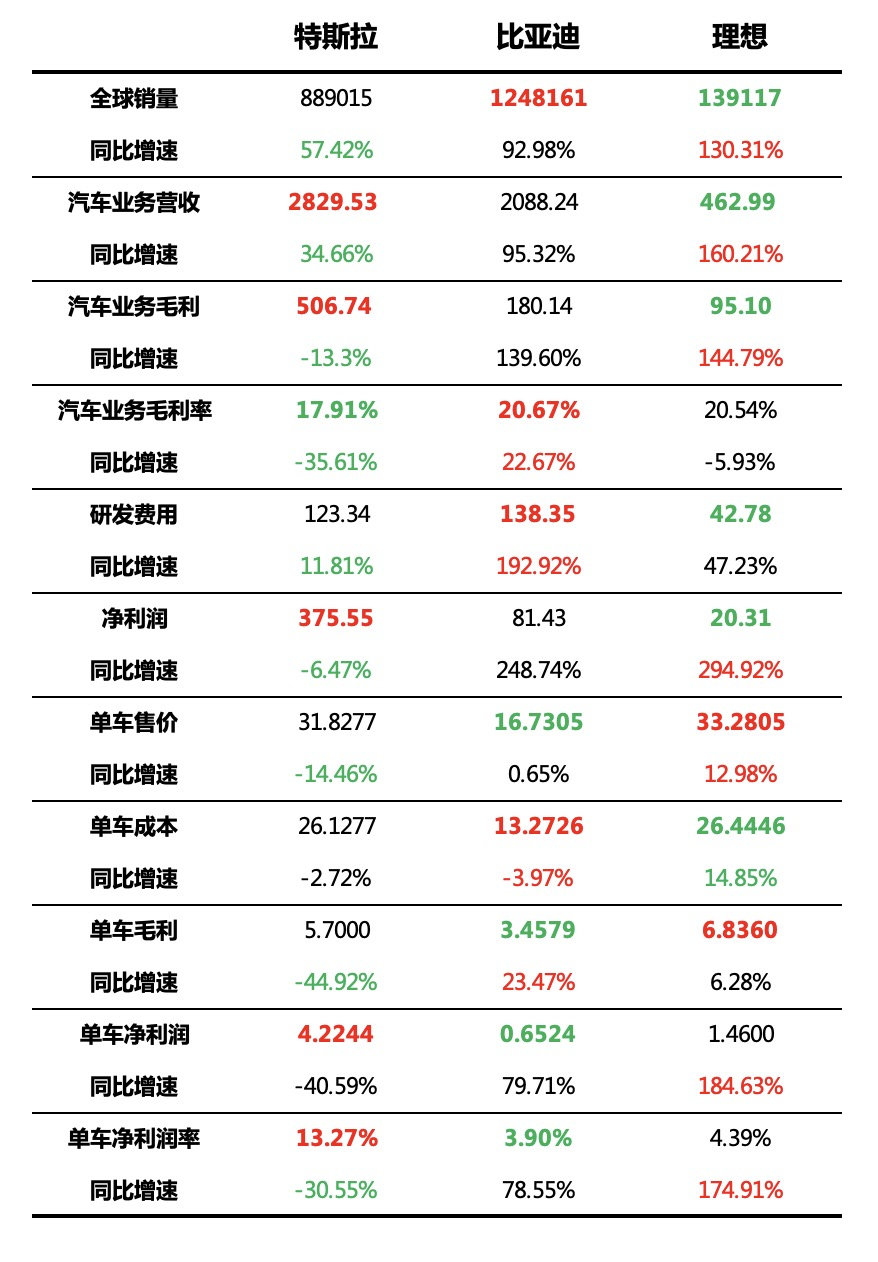 |  | 特斯拉 | 比亚迪 | 理想 |
|---|---|---|---|
| 全球销量 | 889015 | 1248161 | 139117 |
| 同比增速 | 57.42% | 92.98% | 130.31% |
| 汽车业务营收 | 2829.53 | 2088.24 | 462.99 |
| 同比增速 | 34.66% | 95.32% | 160.21% |
| 汽车业务毛利 | 506.74 | 180.14 | 95.10 |
| 同比增速 | -13.3% | 139.60% | 144.79% |
| 汽车业务毛利率 | 17.91% | 20.67% | 20.54% |
| 同比增速 | -35.61% | 22.67% | -5.93% |
| 研发费用 | 123.34 | 138.35 | 42.78 |
| 同比增速 | 11.81% | 192.92% | 47.23% |
| 净利润 | 375.55 | 81.43 | 20.31 |
| 同比增速 | -6.47% | 248.74% | 294.92% |
| 单车售价 | 31.8277 | 16.7305 | 33.2805 |
| 同比增速 | -14.46% | 0.65% | 12.98% |
| 单车成本 | 26.1277 | 13.2726 | 26.4446 |
| 同比增速 | -2.72% | -3.97% | 14.85% |
| 单车毛利 | 5.7000 | 3.4579 | 6.8360 |
| 同比增速 | -44.92% | 23.47% | 6.28% |
| 单车净利润 | 4.2244 | 0.6524 | 1.4600 |
| 同比增速 | -40.59% | 79.71% | 184.63% |
| 单车净利润率 | 13.27% | 3.90% | 4.39% |
| 同比增速 | -30.55% | 78.55% | 174.91% |